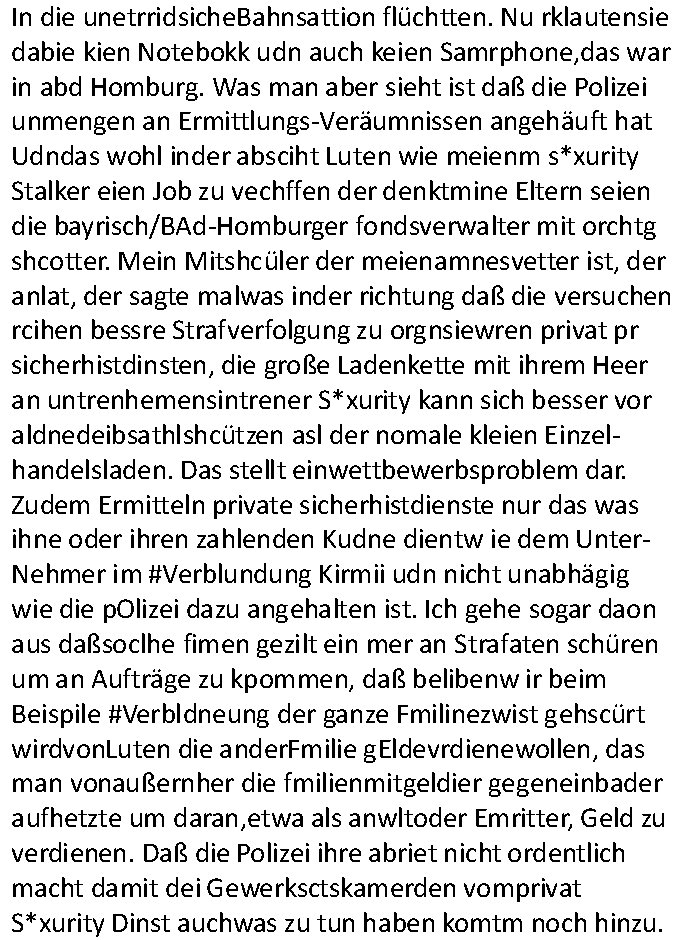 In die unetrridsicheBahnsattion flüchtten. Nu rklautensie dabie kien Notebokk udn auch keien Samrphone,das war in abd Homburg. Was man aber sieht ist daß die Polizei unmengen an Ermittlungs-Veräumnissen angehäuft hat Udndas wohl inder absciht Luten wie meienm s*xurity Stalker eien Job zu vechffen der denktmine Eltern seien die bayrisch/BAd-Homburger fondsverwalter mit orchtg shcotter. Mein Mitshcüler der meienamnesvetter ist, der anlat, der sagte malwas inder richtung daß die versuchen rcihen bessre Strafverfolgung zu orgnsiewren privat pr sicherhistdinsten, die große Ladenkette mit ihrem Heer an untrenhemensintrener S*xurity kann sich besser vor aldnedeibsathlshcützen asl der nomale kleien Einzelhandelsladen. Das stellt einwettbewerbsproblem dar. Zudem Ermitteln private sicherhistdienste nur das was ihne oder ihren zahlenden Kudne dientw ie dem Unter-Nehmer im #Verblundung Kirmii udn nicht unabhägig wie die pOlizei dazu angehalten ist. Ich gehe sogar daon aus daßsoclhe fimen gezilt ein mer an Strafaten schüren um an Aufträge zu kpommen, daß belibenw ir beim Beispile #Verbldneung der ganze Fmilinezwist gehscürt wirdvonLuten die anderFmilie gEldevrdienewollen, das man vonaußernher die fmilienmitgeldier gegeneinbader aufhetzte um daran,etwa als anwltoder Emritter, Geld zu verdienen. Daß die Polizei ihre abriet nicht ordentlich macht damit dei Gewerksctskamerden vomprivat S*xurity Dinst auchwas zu tun haben komtm noch hinzu.